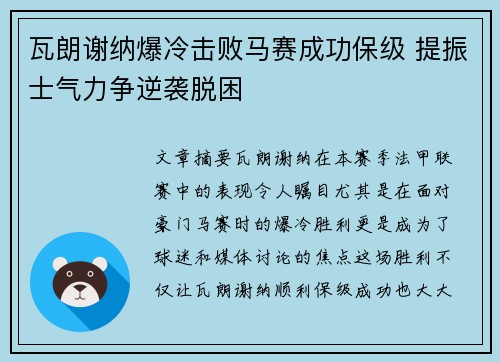 瓦朗谢纳爆冷击败马赛成功保级 提振士气力争逆袭脱困

文章摘要瓦朗谢纳在本赛季法甲联赛中的表现令人瞩目尤其是在面对豪门马赛时的爆冷胜利更是成为了球迷和媒体讨论的焦点这场胜利不仅让瓦朗谢纳顺利保级成功也大大